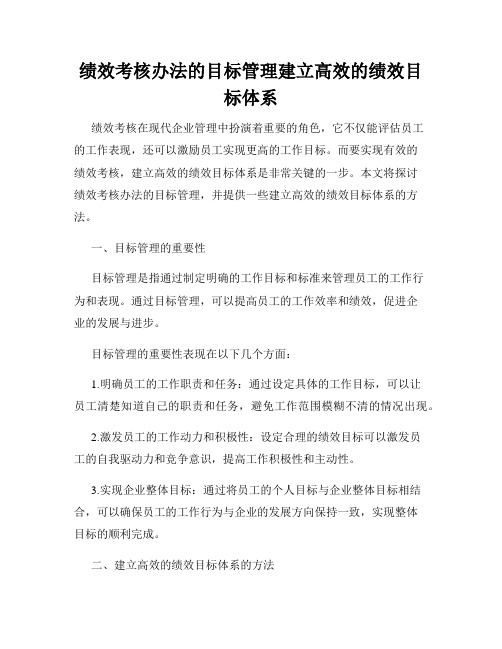 绩效考核办法的目标管理建立高效的绩效目标体系

绩效考核在现代企业管理中扮演着重要的角色，它不仅能评估员工的工作表现，还可以激励员工实现更高的工作目标。而要实现有效的绩效考核，建立高效的绩效目标体系是非常关键的一步。本文将探讨绩效考核办法的目标管理，并提供一些建立高效的绩效目标体系的方法。

一、目标管理的重要性

目标管理是指通过制定明确的工作目标和标准来管理员工的工作行为和表现。通过目标管理，可以提高员工的工作效率和绩效，促进企业的发展与进步。

目标管理的重要性表现在以下几个方面：

1.明确员工的工作职责和任务：通过设定具体的工作目标，可以让员工清楚知道自己的职责和任务，避免工作范围模糊不清的情况出现。

2.激发员工的工作动力和积极性：设定合理的绩效目标可以激发员工的自我驱动力和竞争意识，提高工作积极性和主动性。

3.实现企业整体目标：通过将员工的个人目标与企业整体目标相结合，可以确保员工的工作行为与企业的发展方向保持一致，实现整体目标的顺利完成。

二、建立高效的绩效目标体系的方法